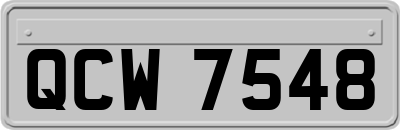 QCW 7548